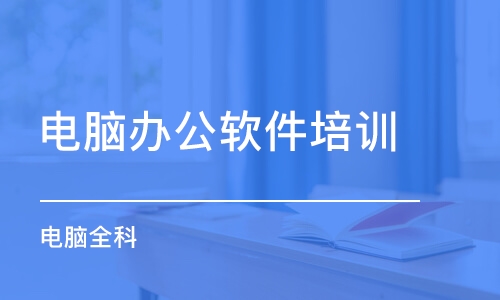 电脑办公软件培训

电脑全科